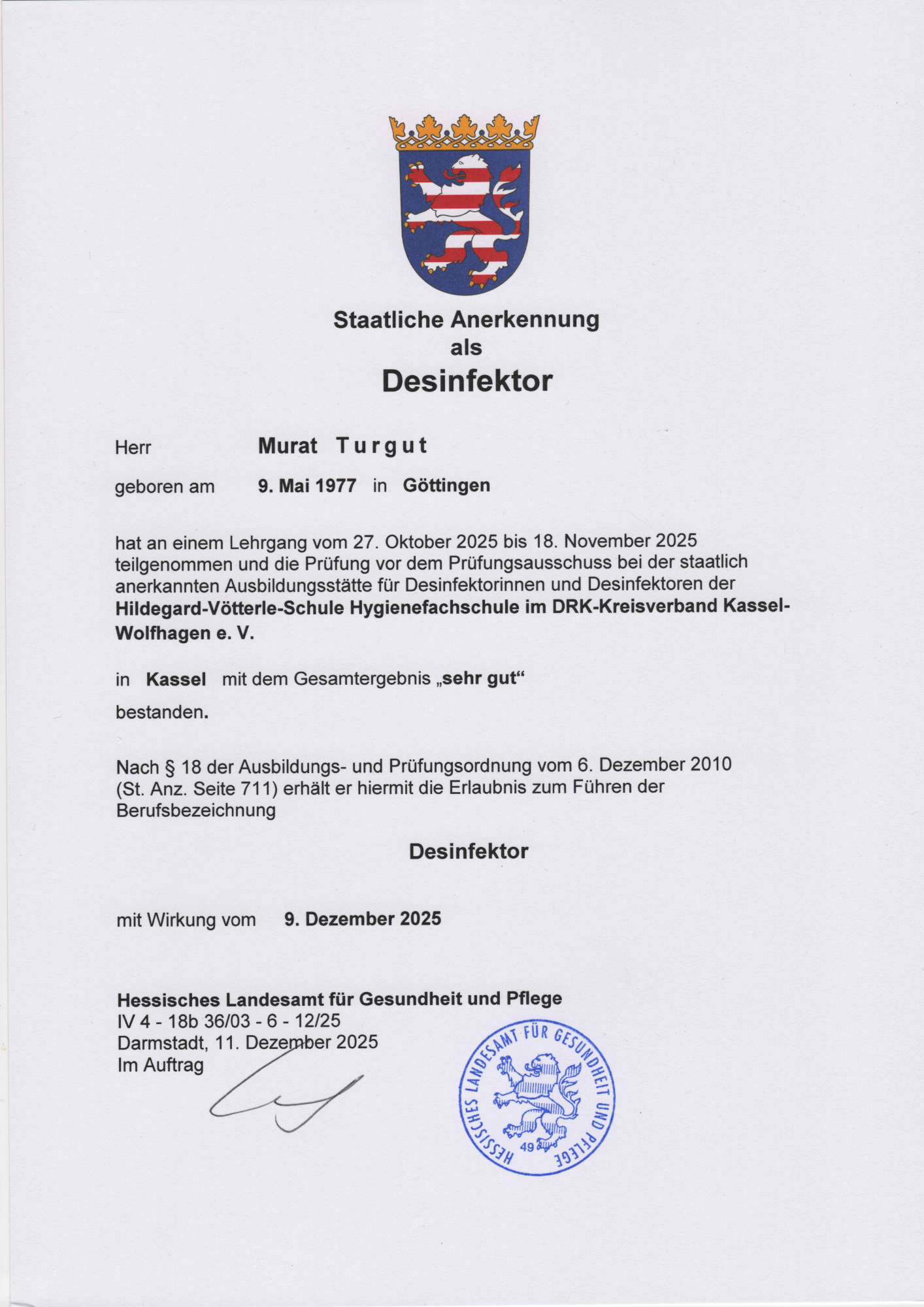 Staatliche Anerkennung
als
Desinfektor

Herr Murat Turgut

geboren am 9. Mai 1977 in Göttingen

hat an einem Lehrgang vom 27. Oktober 2025 bis 18. November 2025 teilgenommen und die Prüfung vor dem Prüfungsausschuss bei der staatlich anerkannten Ausbildungsstätte für Desinfektorinnen und Desinfektoren der Hildegard-Vötterle-Schule Hygienefachschule im DRK-Kreisverband Kassel-Wolfhagen e. V.

in Kassel mit dem Gesamtergebnis „sehr gut“

bestanden.

Nach § 18 der Ausbildungs- und Prüfungsordnung vom 6. Dezember 2010 (St. Anz. Seite 711) erhält er hiermit die Erlaubnis zum Führen der Berufsbezeichnung

Desinfektor

mit Wirkung vom 9. Dezember 2025

Hessisches Landesamt für Gesundheit und Pflege
IV 4 - 18b 36/03 - 6 - 12/25
Darmstadt, 11. Dezember 2025
Im Auftrag

HESSISCHES LANDESAMT FÜR GESUNDHEIT UND PFLEGE
49